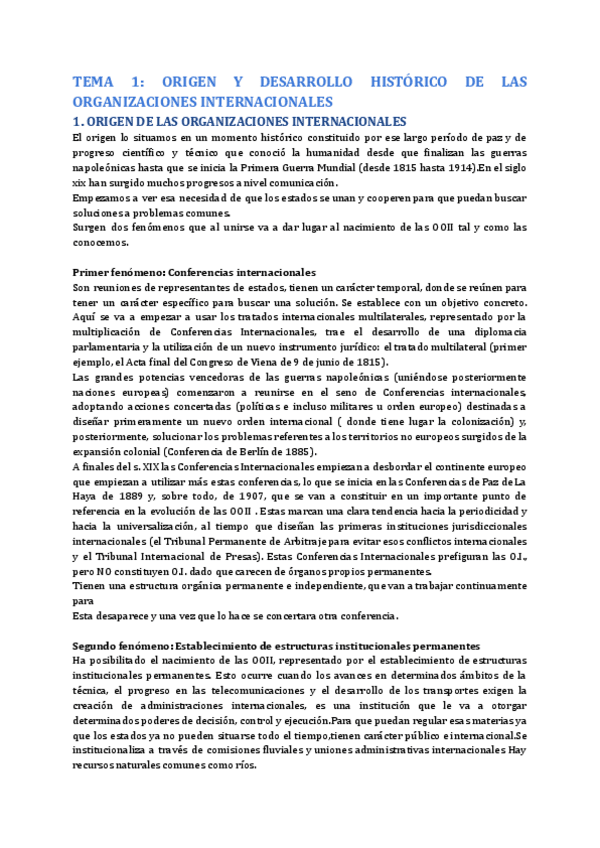 TEMA 1: ORIGEN Y DESARROLLO HISTÓRICO DE LAS ORGANIZACIONES INTERNACIONALES

1. ORIGEN DE LAS ORGANIZACIONES INTERNACIONALES

El origen lo situamos en un momento histórico constituido por ese largo período de paz y de progreso científico y técnico que conoció la humanidad desde que finalizan las guerras napoleónicas hasta que se inicia la Primera Guerra Mundial (desde 1815 hasta 1914).En el siglo xix han surgido muchos progresos a nivel comunicación.

Empezamos a ver esa necesidad de que los estados se unan y cooperen para que puedan buscar soluciones a problemas comunes.

Surgen dos fenómenos que al unirse va a dar lugar al nacimiento de las OOII tal y como las conocemos.

Primer fenómeno: Conferencias internacionales

Son reuniones de representantes de estados, tienen un carácter temporal, donde se reúnen para tener un carácter específico para buscar una solución. Se establece con un objetivo concreto. Aquí se va a empezar a usar los tratados internacionales multilaterales, representado por la multiplicación de Conferencias Internacionales, trae el desarrollo de una diplomacia parlamentaria y la utilización de un nuevo instrumento jurídico: el tratado multilateral (primer ejemplo, el Acta final del Congreso de Viena de 9 de junio de 1815).

Las grandes potencias vencedoras de las guerras napoleónicas (uniéndose posteriormente naciones europeas) comenzaron a reunirse en el seno de Conferencias internacionales, adoptando acciones concertadas (políticas e incluso militares u orden europeo) destinadas a diseñar primeramente un nuevo orden internacional ( donde tiene lugar la colonización) y, posteriormente, solucionar los problemas referentes a los territorios no europeos surgidos de la expansión colonial (Conferencia de Berlín de 1885).

A finales del s. XIX las Conferencias Internacionales empiezan a desbordar el continente europeo que empiezan a utilizar más estas conferencias, lo que se inicia en las Conferencias de Paz de La Haya de 1889 y, sobre todo, de 1907, que se van a constituir en un importante punto de referencia en la evolución de las OOII . Estas marcan una clara tendencia hacia la periodicidad y hacia la universalización, al tiempo que diseñan las primeras instituciones jurisdiccionales internacionales (el Tribunal Permanente de Arbitraje para evitar esos conflictos internacionales y el Tribunal Internacional de Presas). Estas Conferencias Internacionales prefiguran las O.I., pero NO constituyen O.I. dado que carecen de órganos propios permanentes.

Tienen una estructura orgánica permanente e independiente, que van a trabajar continuamente para

Esta desaparece y una vez que lo hace se concertara otra conferencia.

Segundo fenómeno: Establecimiento de estructuras institucionales permanentes

Ha posibilitado el nacimiento de las OOII, representado por el establecimiento de estructuras institucionales permanentes. Esto ocurre cuando los avances en determinados ámbitos de la técnica, el progreso en las telecomunicaciones y el desarrollo de los transportes exigen la creación de administraciones internacionales, es una institución que le va a otorgar determinados poderes de decisión, control y ejecución.Para que puedan regular esas materias ya que los estados ya no pueden situarse todo el tiempo,tienen carácter público e internacional.Se institucionaliza a través de comisiones fluviales y uniones administrativas internacionales Hay recursos naturales comunes como ríos.